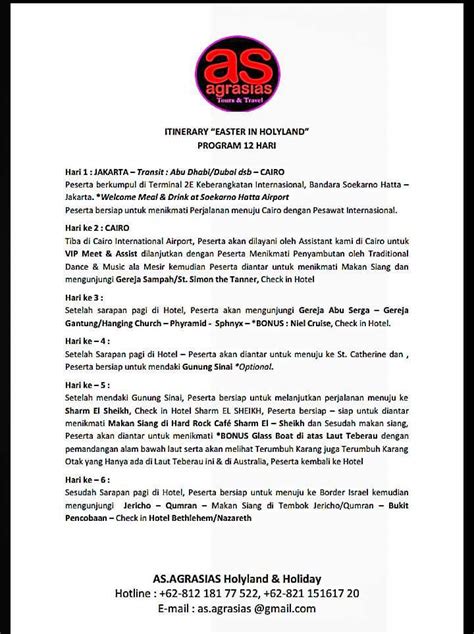 as
agrasias
Tours & Travel

ITINERARY "EASTER IN HOLYLAND"
PROGRAM 12 HARI

Hari 1 : JAKARTA – Transit : Abu Dhabi/Dubai dsb – CAIRO
Peserta berkumpul di Terminal 2E Keberangkatan Internasional, Bandara Soekarno Hatta – Jakarta. *Welcome Meal & Drink at Soekarno Hatta Airport
Peserta bersiap untuk menikmati Perjalanan menuju Cairo dengan Pesawat Internasional.

Hari ke 2 : CAIRO
Tiba di Cairo International Airport, Peserta akan dilayani oleh Assistant kami di Cairo untuk VIP Meet & Assist dilanjutkan dengan Peserta Menikmati Penyambutan oleh Traditional Dance & Music ala Mesir kemudian Peserta diantar untuk menikmati Makan Siang dan mengunjungi Gereja Sampah/St. Simon the Tanner, Check in Hotel

Hari ke 3 :
Setelah sarapan pagi di Hotel, Peserta akan mengunjungi Gereja Abu Serga – Gereja Gantung/Hanging Church – Phyramid - Sphnyx – *BONUS : Niel Cruise, Check in Hotel.

Hari ke – 4 :
Setelah Sarapan pagi di Hotel – Peserta akan diantar untuk menuju ke St. Catherine dan , Peserta bersiap untuk mendaki Gunung Sinai *Optional.

Hari ke – 5 :
Setelah mendaki Gunung Sinai, Peserta bersiap untuk melanjutkan perjalanan menuju ke Sharm El Sheikh, Check in Hotel Sharm EL SHEIKH, Peserta bersiap – siap untuk diantar menikmati Makan Siang di Hard Rock Café Sharm El – Sheikh dan Sesudah makan siang, Peserta akan diantar untuk menikmati *BONUS Glass Boat di atas Laut Teberau dengan pemandangan alam bawah laut serta akan melihat Terumbuh Karang juga Terumbuh Karang Otak yang Hanya ada di Laut Teberau ini & di Australia, Peserta kembali ke Hotel

Hari ke – 6 :
Sesudah Sarapan pagi di Hotel, Peserta bersiap untuk menuju ke Border Israel kemudian mengunjungi Jericho – Qumran – Makan Siang di Tembok Jericho/Qumran – Bukit Pencobaan – Check in Hotel Bethlehem/Nazareth

AS.AGRASIAS Holyland & Holiday
Hotline : +62-812 181 77 522, +62-821 151617 20
E-mail : as.agrasias @gmail.com